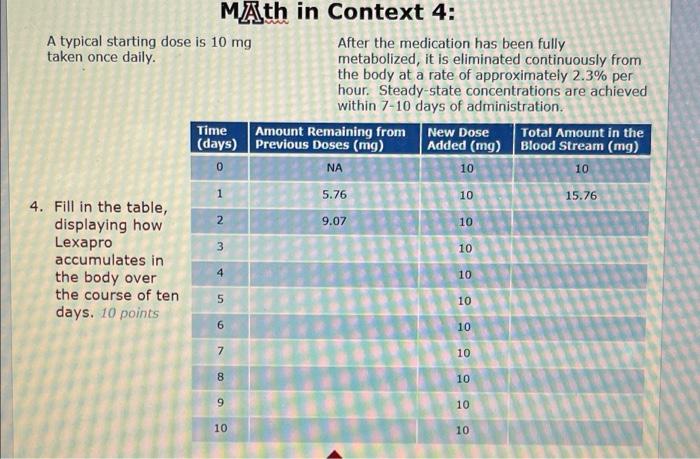 MAth in Context 4:

A typical starting dose is 10 mg taken once daily.

After the medication has been fully metabolized, it is eliminated continuously from the body at a rate of approximately 2.3% per hour. Steady-state concentrations are achieved within 7-10 days of administration.

4. Fill in the table, displaying how Lexapro accumulates in the body over the course of ten days. 10 points

| Time (days) | Amount Remaining from Previous Doses (mg) | New Dose Added (mg) | Total Amount in the Blood Stream (mg) |
|---|---|---|---|
| 0 | NA | 10 | 10 |
| 1 | 5.76 | 10 | 15.76 |
| 2 | 9.07 | 10 | |
| 3 | | 10 | |
| 4 | | 10 | |
| 5 | | 10 | |
| 6 | | 10 | |
| 7 | | 10 | |
| 8 | | 10 | |
| 9 | | 10 | |
| 10 | | 10 | |